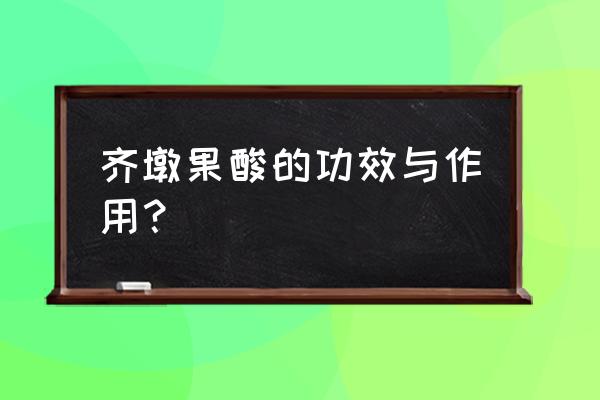 齐墩果酸的功效与作用？